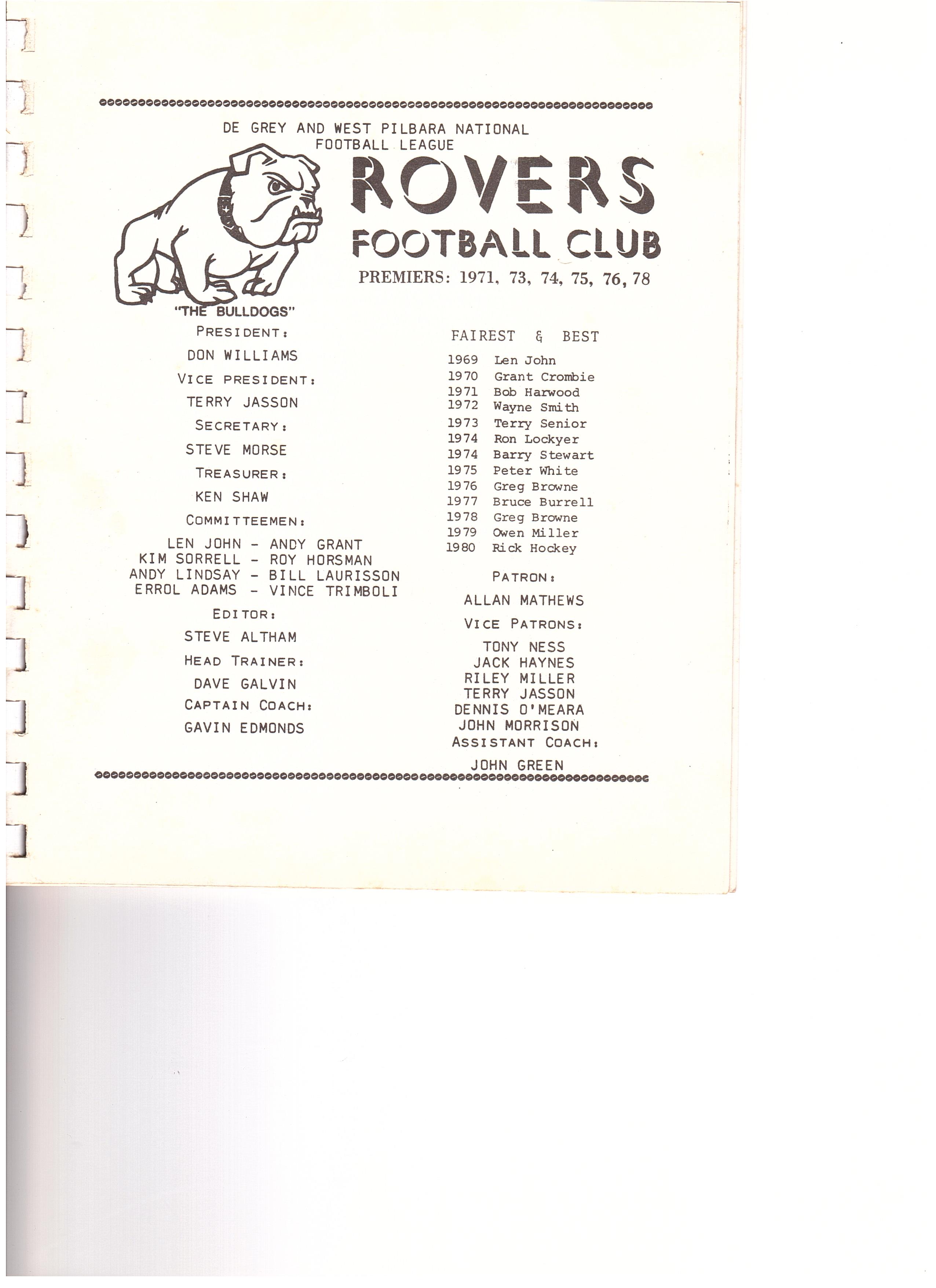 DE GREY AND WEST PILBARA NATIONAL FOOTBALL LEAGUE

ROVERS

FOOTBALL CLUB

PREMIERS: 1971, 73, 74, 75, 76, 78

"THE BULLDOGS"

PRESIDENT:

DON WILLIAMS

VICE PRESIDENT:

TERRY JASSON

SECRETARY:

STEVE MORSE

TREASURER:

KEN SHAW

COMMITTEEMEN:

LEN JOHN - ANDY GRANT
KIM SORRELL - ROY HORSMAN
ANDY LINDSAY - BILL LAURISSON
ERROL ADAMS - VINCE TRIMBOLI

EDITOR:

STEVE ALTHAM

HEAD TRAINER:

DAVE GALVIN

CAPTAIN COACH:

GAVIN EDMONDS

FAIREST & BEST

1969 Len John
1970 Grant Crombie
1971 Bob Harwood
1972 Wayne Smith
1973 Terry Senior
1974 Ron Lockyer
1974 Barry Stewart
1975 Peter White
1976 Greg Browne
1977 Bruce Burrell
1978 Greg Browne
1979 Owen Miller
1980 Rick Hockey

PATRON:

ALLAN MATHEWS

VICE PATRONS:

TONY NESS
JACK HAYNES
RILEY MILLER
TERRY JASSON
DENNIS O'MEARA
JOHN MORRISON

ASSISTANT COACH:

JOHN GREEN